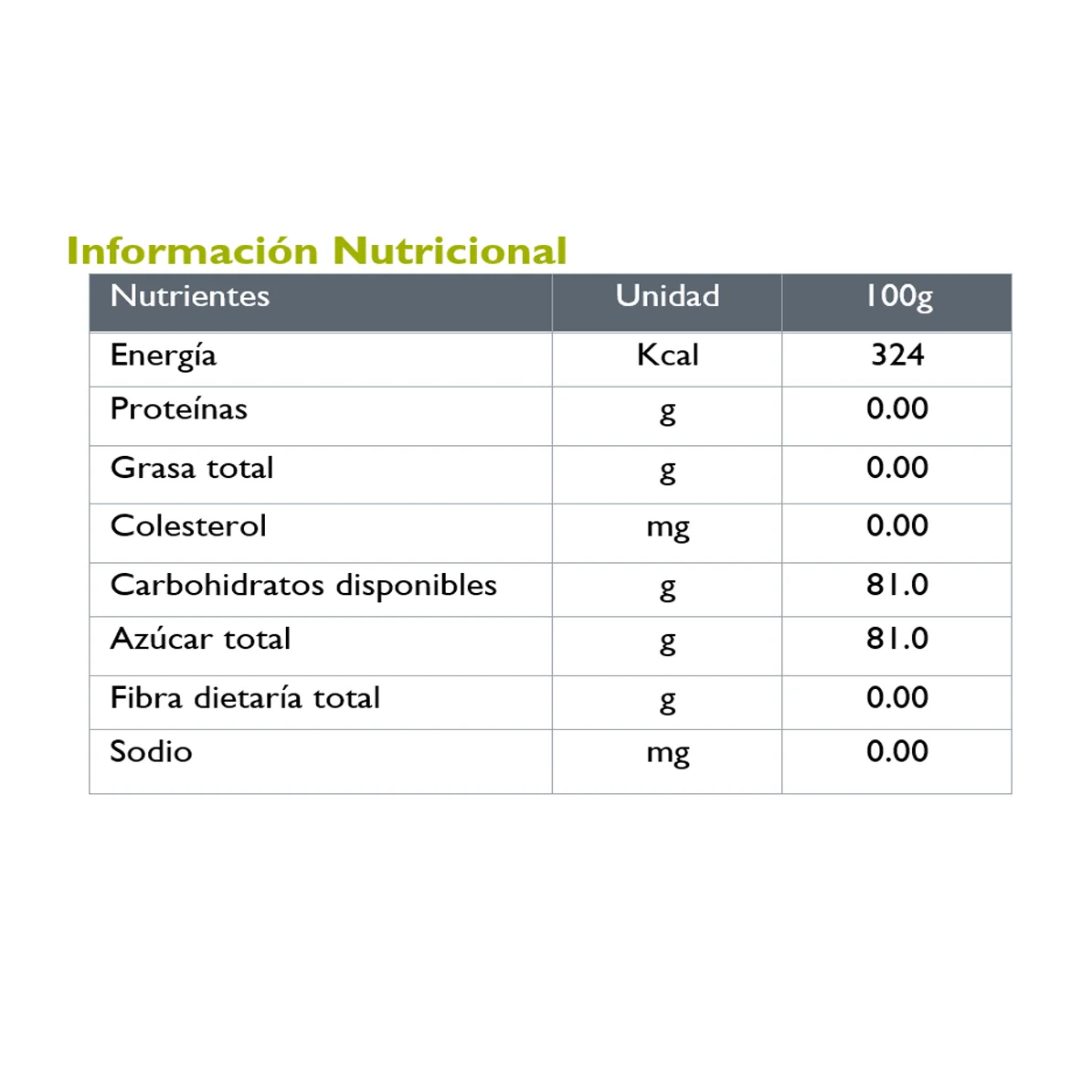 Información Nutricional

| Nutrientes | Unidad | 100g |
|---|---|---|
| Energía | Kcal | 324 |
| Proteínas | g | 0.00 |
| Grasa total | g | 0.00 |
| Colesterol | mg | 0.00 |
| Carbohidratos disponibles | g | 81.0 |
| Azúcar total | g | 81.0 |
| Fibra dietaría total | g | 0.00 |
| Sodio | mg | 0.00 |